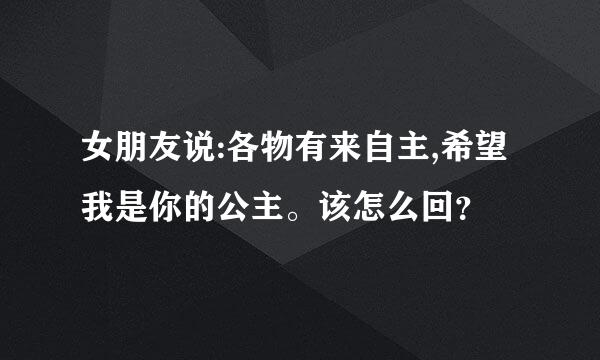 女朋友说:各物有来自主,希望我是你的公主。该怎么回?